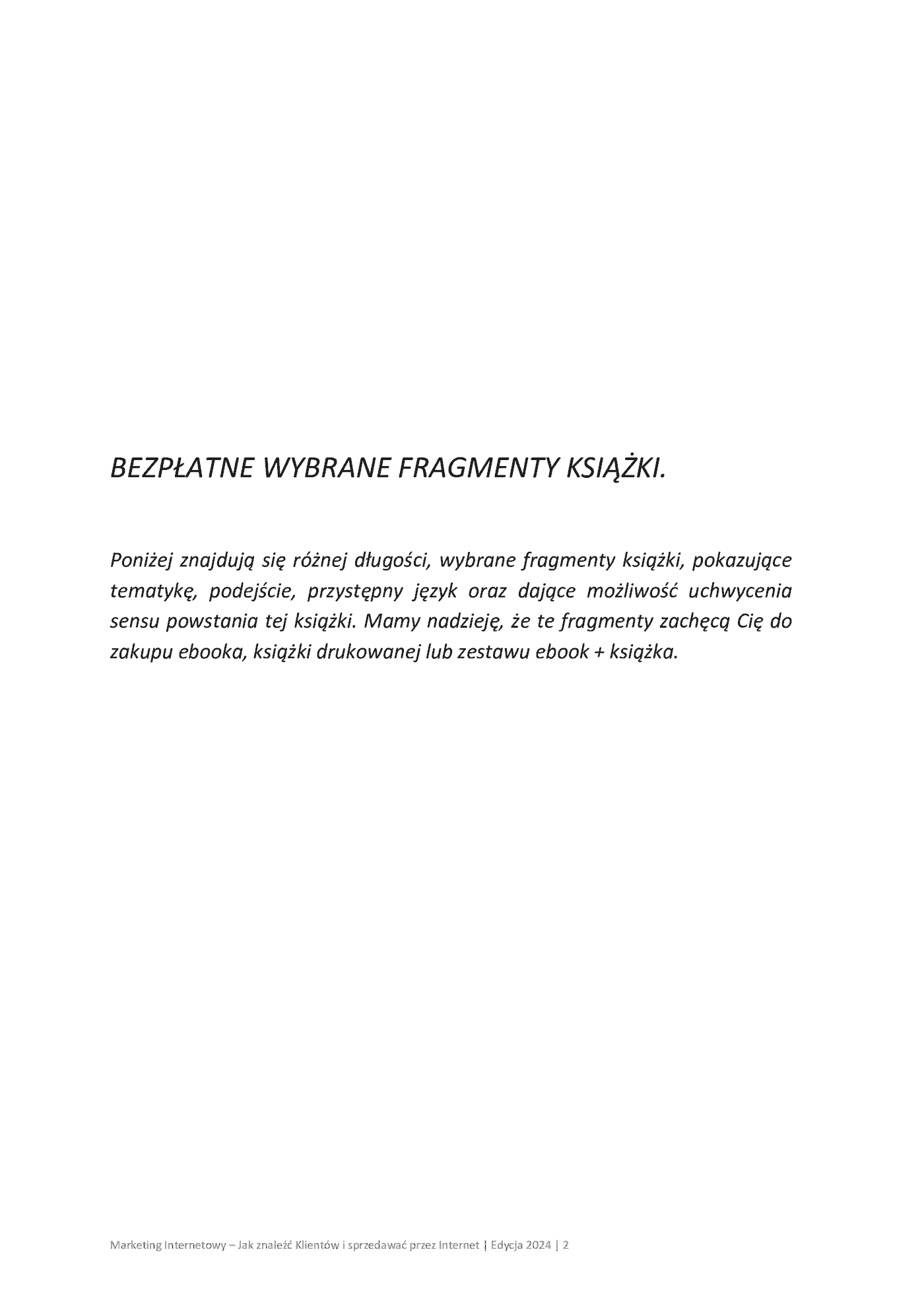 BEZPŁATNE WYBRANE FRAGMENTY KSIĄŻKI.

Poniżej znajdują się różnej długości, wybrane fragmenty książki, pokazujące tematykę, podejście, przystępny język oraz dające możliwość uchwycenia sensu powstania tej książki. Mamy nadzieję, że te fragmenty zachęcą Cię do zakupu ebooka, książki drukowanej lub zestawu ebook + książka.

Marketing Internetowy – Jak znaleźć Klientów i sprzedawać przez Internet | Edycja 2024 | 2